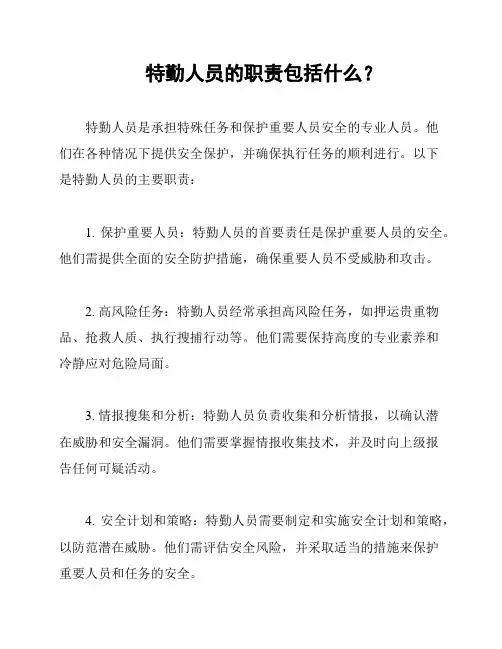 特勤人员的职责包括什么？

特勤人员是承担特殊任务和保护重要人员安全的专业人员。他们在各种情况下提供安全保护，并确保执行任务的顺利进行。以下是特勤人员的主要职责：

1. 保护重要人员：特勤人员的首要责任是保护重要人员的安全。他们需提供全面的安全防护措施，确保重要人员不受威胁和攻击。

2. 高风险任务：特勤人员经常承担高风险任务，如押运贵重物品、抢救人质、执行搜捕行动等。他们需要保持高度的专业素养和冷静应对危险局面。

3. 情报搜集和分析：特勤人员负责收集和分析情报，以确认潜在威胁和安全漏洞。他们需要掌握情报收集技术，并及时向上级报告任何可疑活动。

4. 安全计划和策略：特勤人员需要制定和实施安全计划和策略，以防范潜在威胁。他们需评估安全风险，并采取适当的措施来保护重要人员和任务的安全。